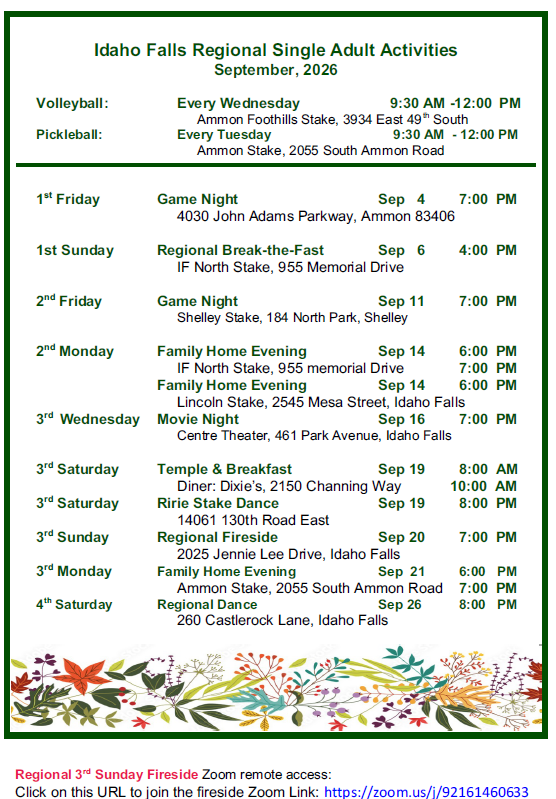 Idaho Falls Regional Single Adult Activities
September, 2026

Volleyball: Every Wednesday 9:30 AM -12:00 PM
Ammon Foothills Stake, 3934 East 49$^{th}$ South
Pickleball: Every Tuesday 9:30 AM - 12:00 PM
Ammon Stake, 2055 South Ammon Road

1$^{st}$ Friday Game Night Sep 4 7:00 PM
4030 John Adams Parkway, Ammon 83406

1st Sunday Regional Break-the-Fast Sep 6 4:00 PM
IF North Stake, 955 Memorial Drive

2$^{nd}$ Friday Game Night Sep 11 7:00 PM
Shelley Stake, 184 North Park, Shelley

2$^{nd}$ Monday Family Home Evening Sep 14 6:00 PM
IF North Stake, 955 memorial Drive 7:00 PM
Family Home Evening Sep 14 6:00 PM
Lincoln Stake, 2545 Mesa Street, Idaho Falls
3$^{rd}$ Wednesday Movie Night Sep 16 7:00 PM
Centre Theater, 461 Park Avenue, Idaho Falls

3$^{rd}$ Saturday Temple & Breakfast Sep 19 8:00 AM
Diner: Dixie's, 2150 Channing Way 10:00 AM
3$^{rd}$ Saturday Ririe Stake Dance Sep 19 8:00 PM
14061 130th Road East
3$^{rd}$ Sunday Regional Fireside Sep 20 7:00 PM
2025 Jennie Lee Drive, Idaho Falls
3$^{rd}$ Monday Family Home Evening Sep 21 6:00 PM
Ammon Stake, 2055 South Ammon Road 7:00 PM
4$^{th}$ Saturday Regional Dance Sep 26 8:00 PM
260 Castlerock Lane, Idaho Falls

Regional 3$^{rd}$ Sunday Fireside Zoom remote access:
Click on this URL to join the fireside Zoom Link: https://zoom.us/j/92161460633